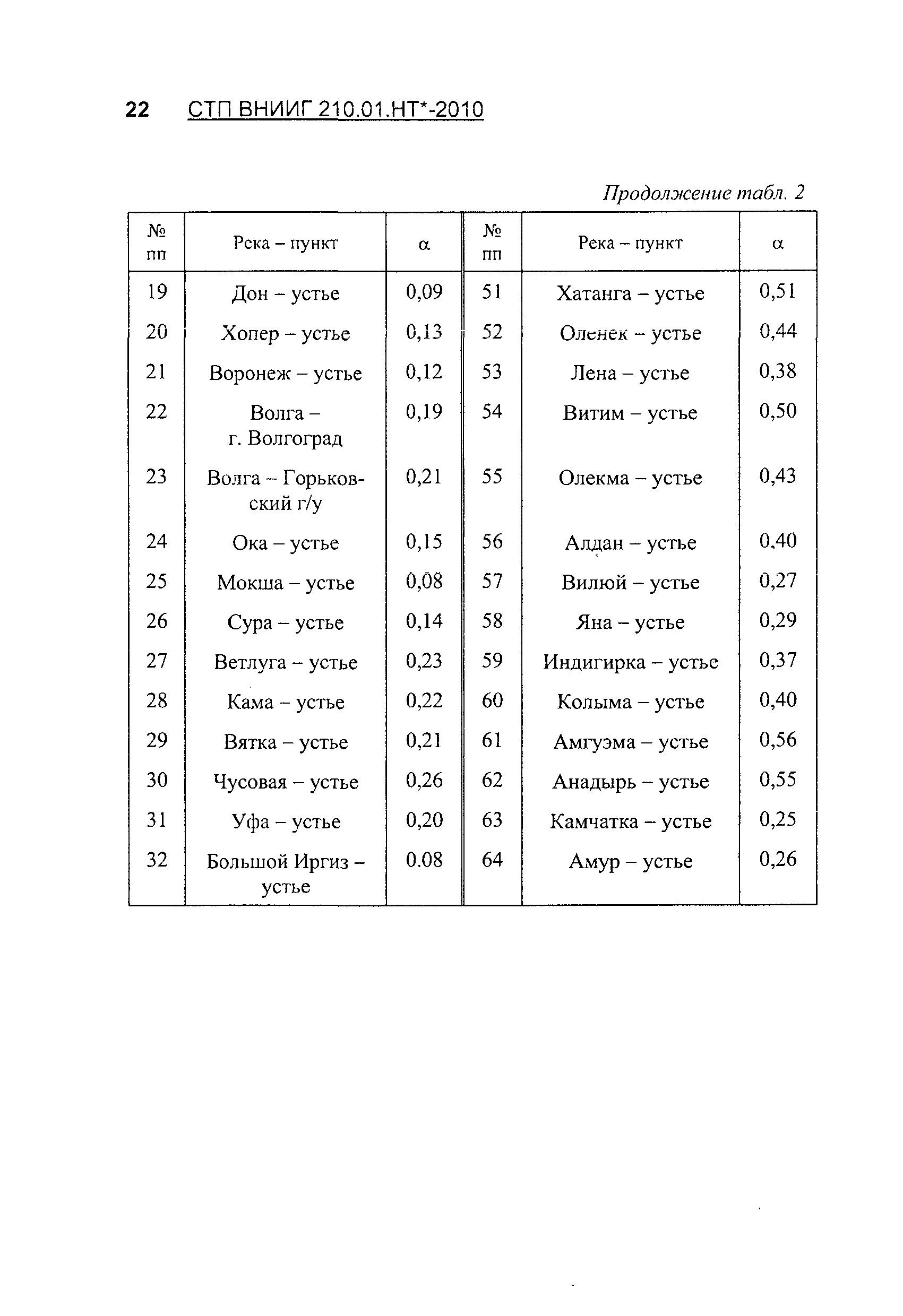 22 СТП ВНИИГ 210.01.НТ*-2010

Продолжение табл. 2

| № пп | Река – пункт | α | № пп | Река – пункт | α |
|---|---|---|---|---|---|
| 19 | Дон – устье | 0,09 | 51 | Хатанга – устье | 0,51 |
| 20 | Хопер – устье | 0,13 | 52 | Оленек – устье | 0,44 |
| 21 | Воронеж – устье | 0,12 | 53 | Лена – устье | 0,38 |
| 22 | Волга – г. Волгоград | 0,19 | 54 | Витим – устье | 0,50 |
| 23 | Волга – Горьковский г/у | 0,21 | 55 | Олекма – устье | 0,43 |
| 24 | Ока – устье | 0,15 | 56 | Алдан – устье | 0,40 |
| 25 | Мокша – устье | 0,08 | 57 | Вилюй – устье | 0,27 |
| 26 | Сура – устье | 0,14 | 58 | Яна – устье | 0,29 |
| 27 | Ветлуга – устье | 0,23 | 59 | Индигирка – устье | 0,37 |
| 28 | Кама – устье | 0,22 | 60 | Колыма – устье | 0,40 |
| 29 | Вятка – устье | 0,21 | 61 | Амгуэма – устье | 0,56 |
| 30 | Чусовая – устье | 0,26 | 62 | Анадырь – устье | 0,55 |
| 31 | Уфа – устье | 0,20 | 63 | Камчатка – устье | 0,25 |
| 32 | Большой Иргиз – устье | 0.08 | 64 | Амур – устье | 0,26 |